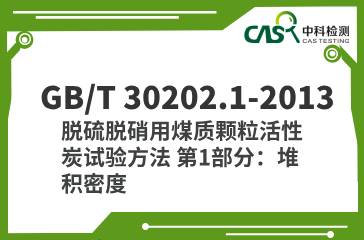 CAS 中科检测
CAS TESTING

GB/T 30202.1-2013

脱硫脱硝用煤质颗粒活性炭试验方法 第1部分：堆积密度